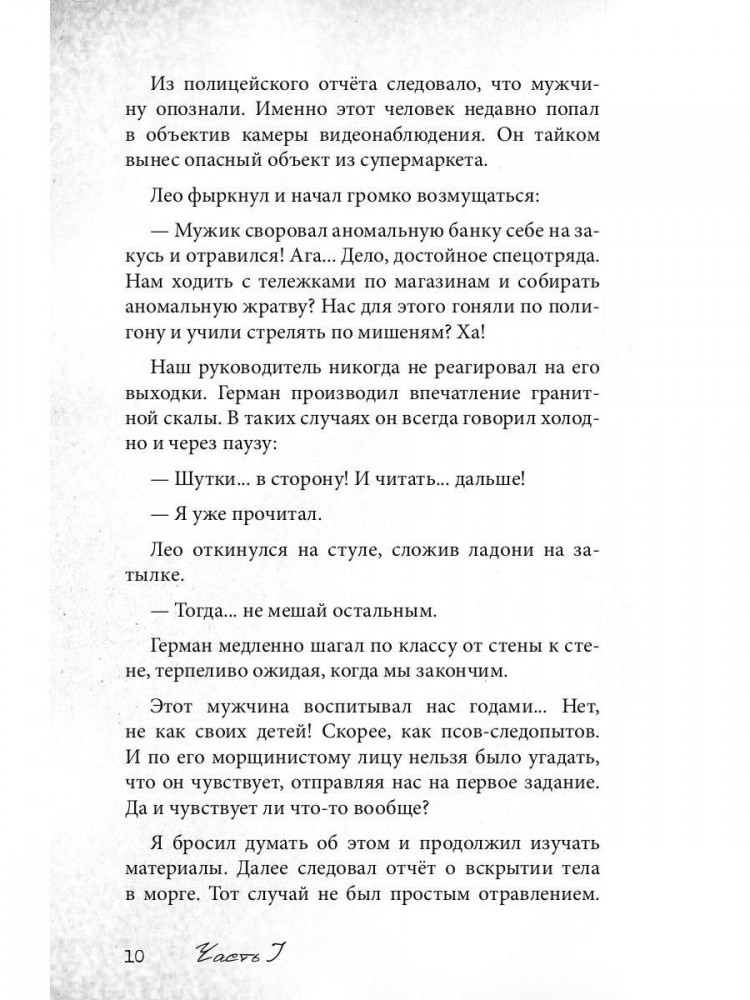 Из полицейского отчёта следовало, что мужчину опознали. Именно этот человек недавно попал в объектив камеры видеонаблюдения. Он тайком вынес опасный объект из супермаркета.

Лео фыркнул и начал громко возмущаться:

— Мужик своровал аномальную банку себе на закусь и отравился! Ага... Дело, достойное спецотряда. Нам ходить с тележками по магазинам и собирать аномальную жратву? Нас для этого гоняли по полигону и учили стрелять по мишеням? Ха!

Наш руководитель никогда не реагировал на его выходки. Герман производил впечатление гранитной скалы. В таких случаях он всегда говорил холодно и через паузу:

— Шутки... в сторону! И читать... дальше!

— Я уже прочитал.

Лео откинулся на стуле, сложив ладони на затылке.

— Тогда... не мешай остальным.

Герман медленно шагал по классу от стены к стене, терпеливо ожидая, когда мы закончим.

Этот мужчина воспитывал нас годами... Нет, не как своих детей! Скорее, как псов-следопытов. И по его морщинистому лицу нельзя было угадать, что он чувствует, отправляя нас на первое задание. Да и чувствует ли что-то вообще?

Я бросил думать об этом и продолжил изучать материалы. Далее следовал отчёт о вскрытии тела в морге. Тот случай не был простым отравлением.

10 Часть I